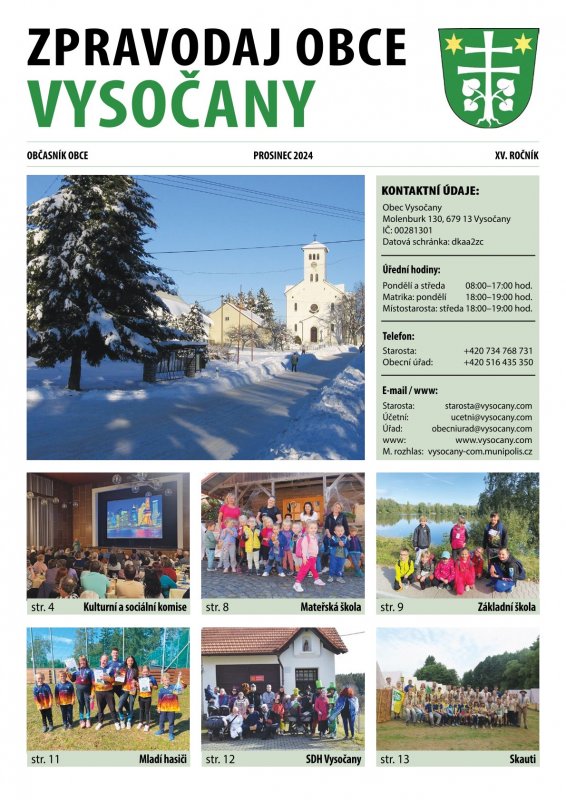 ZPRAVODAJ OBCE
VYSOČANY

OBČASNÍK OBCE PROSINEC 2024 XV. ROČNÍK

KONTAKTNÍ ÚDAJE:
Obec Vysočany
Molenburk 130, 679 13 Vysočany
IČ: 00281301
Datová schránka: dkaa2zc

Úřední hodiny:
Pondělí a středa 08:00–17:00 hod.
Matrika: pondělí 18:00–19:00 hod.
Místostarosta: středa 18:00–19:00 hod.

Telefon:
Starosta: +420 734 768 731
Obecní úřad: +420 516 435 350

E-mail / www:
Starosta: starosta@vysocany.com
Účetní: ucetni@vysocany.com
Úřad: obecniurad@vysocany.com
www: www.vysocany.com
M. rozhlas: vysocany-com.munipolis.cz

str. 4 Kulturní a sociální komise
str. 8 Mateřská škola
str. 9 Základní škola
str. 11 Mladí hasiči
str. 12 SDH Vysočany
str. 13 Skauti